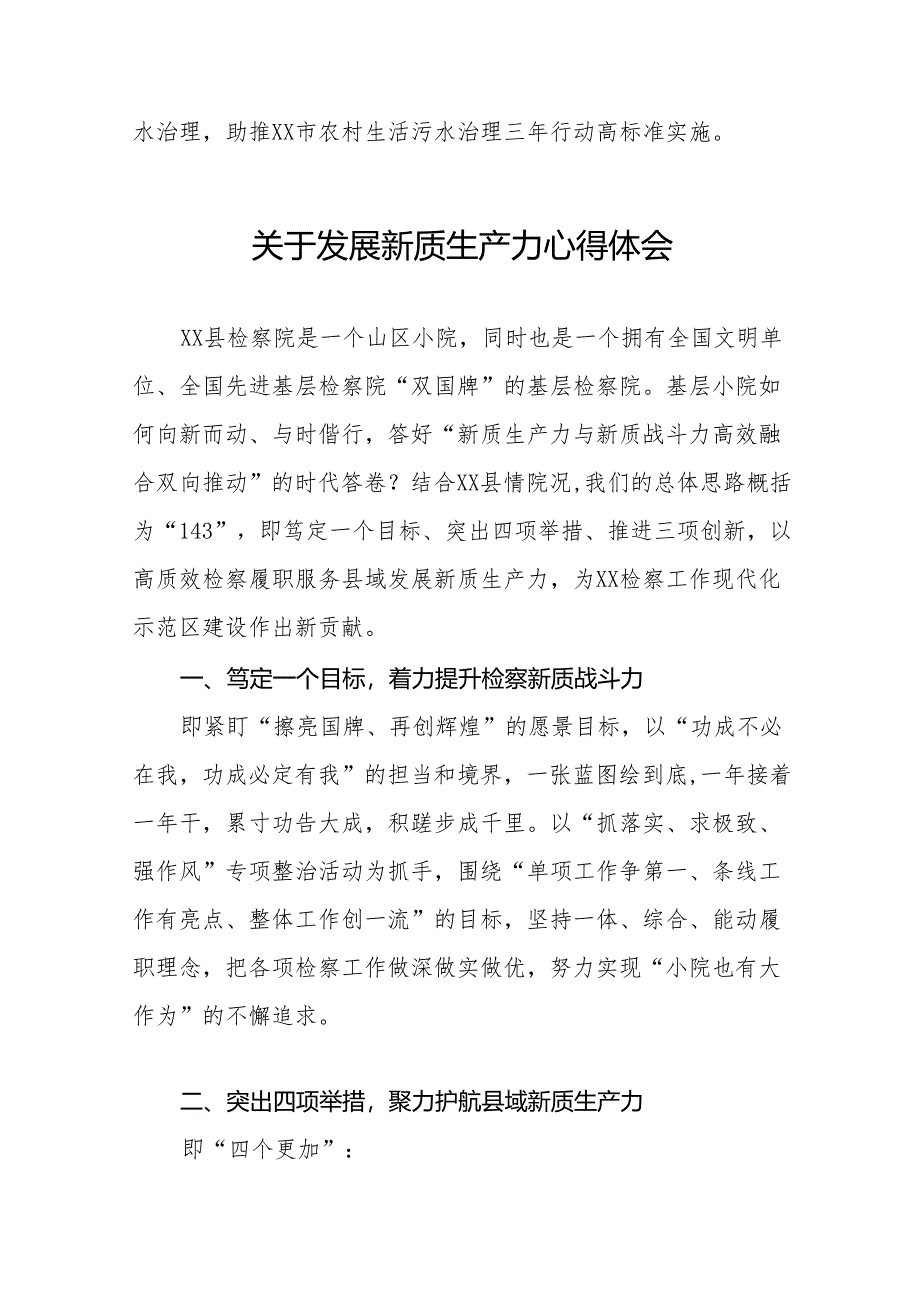 水治理，助推XX市农村生活污水治理三年行动高标准实施。

关于发展新质生产力心得体会

XX县检察院是一个山区小院，同时也是一个拥有全国文明单位、全国先进基层检察院“双国牌”的基层检察院。基层小院如何向新而动、与时偕行，答好“新质生产力与新质战斗力高效融合双向推动”的时代答卷？结合XX县情院况,我们的总体思路概括为“143”，即笃定一个目标、突出四项举措、推进三项创新，以高质效检察履职服务县域发展新质生产力，为XX检察工作现代化示范区建设作出新贡献。

一、笃定一个目标，着力提升检察新质战斗力

即紧盯“擦亮国牌、再创辉煌”的愿景目标，以“功成不必在我，功成必定有我”的担当和境界，一张蓝图绘到底,一年接着一年干，累寸功告大成，积跬步成千里。以“抓落实、求极致、强作风”专项整治活动为抓手，围绕“单项工作争第一、条线工作有亮点、整体工作创一流”的目标，坚持一体、综合、能动履职理念，把各项检察工作做深做实做优，努力实现“小院也有大作为”的不懈追求。

二、突出四项举措，聚力护航县域新质生产力

即“四个更加”：